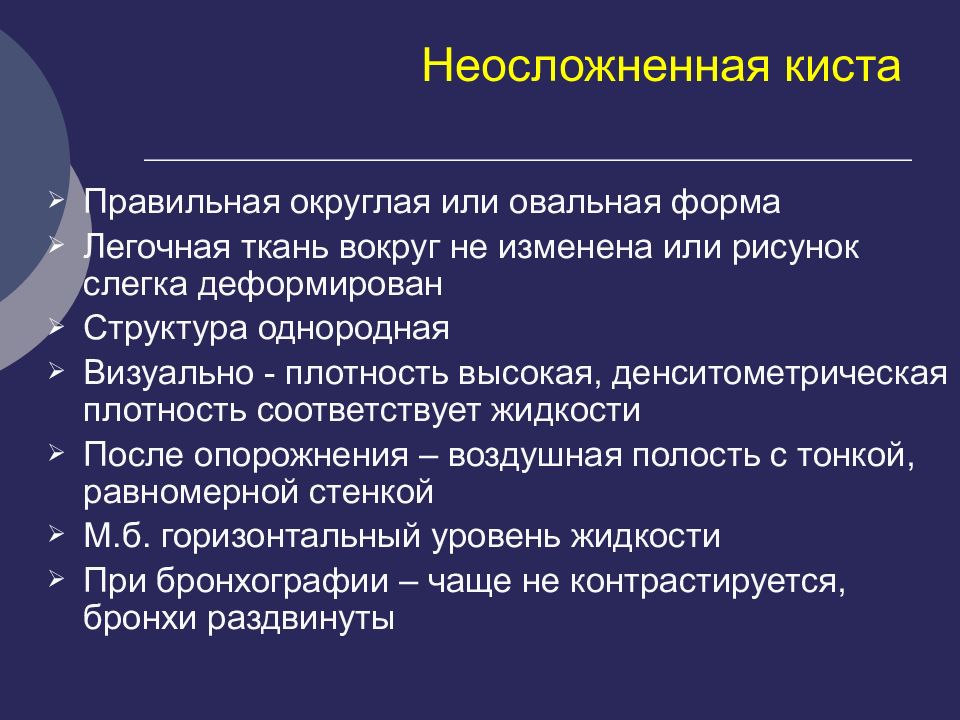 Неосложненная киста

➢ Правильная округлая или овальная форма
➢ Легочная ткань вокруг не изменена или рисунок слегка деформирован
➢ Структура однородная
➢ Визуально - плотность высокая, денситометрическая плотность соответствует жидкости
➢ После опорожнения – воздушная полость с тонкой, равномерной стенкой
➢ М.б. горизонтальный уровень жидкости
➢ При бронхографии – чаще не контрастируется, бронхи раздвинуты